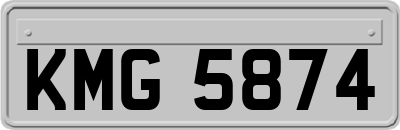 KMG 5874